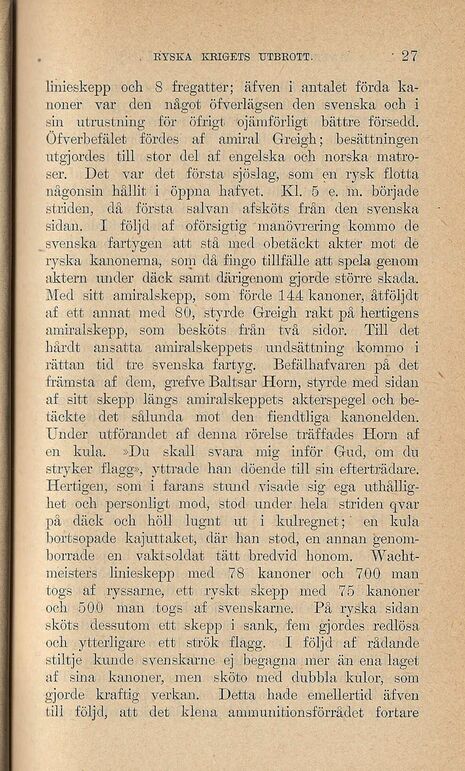 RYSKA KRIGETS UTBROTT. 27

linieskepp och 8 fregatter; äfven i antalet förda kanoner var den något öfverlägsen den svenska och i sin utrustning för öfrigt ojämförligt bättre försedd. Öfverbefälet fördes af amiral Greigh; besättningen utgjordes till stor del af engelska och norska matroser. Det var det första sjöslag, som en rysk flotta någonsin hållit i öppna hafvet. Kl. 5 e. m. började striden, då första salvan afsköts från den svenska sidan. I följd af oförsigtig manövrering kommo de svenska fartygen att stå med obetäckt akter mot de ryska kanonerna, som då fingo tillfälle att spela genom aktern under däck samt därigenom gjorde större skada. Med sitt amiralskepp, som förde 144 kanoner, åtföljdt af ett annat med 80, styrde Greigh rakt på hertigens amiralskepp, som besköts från två sidor. Till det hårdt ansatta amiralskeppets undsättning kommo i rättan tid tre svenska fartyg. Befälhafvaren på det främsta af dem, grefve Baltsar Horn, styrde med sidan af sitt skepp längs amiralskeppets akterspegel och betäckte det sålunda mot den fiendtliga kanonelden. Under utförandet af denna rörelse träffades Horn af en kula. »Du skall svara mig inför Gud, om du stryker flagg», yttrade han döende till sin efterträdare. Hertigen, som i farans stund visade sig ega uthållighet och personligt mod, stod under hela striden qvar på däck och höll lugnt ut i kulregnet; en kula bortsopade kajuttaket, där han stod, en annan genomborrade en vaktsoldat tätt bredvid honom. Wachtmeisters linieskepp med 78 kanoner och 700 man togs af ryssarne, ett ryskt skepp med 75 kanoner och 500 man togs af svenskarne. På ryska sidan sköts dessutom ett skepp i sank, fem gjordes redlösa och ytterligare ett strök flagg. I följd af rådande stiltje kunde svenskarne ej begagna mer än ena laget af sina kanoner, men sköto med dubbla kulor, som gjorde kraftig verkan. Detta hade emellertid äfven till följd, att det klena ammunitionsförrådet fortare